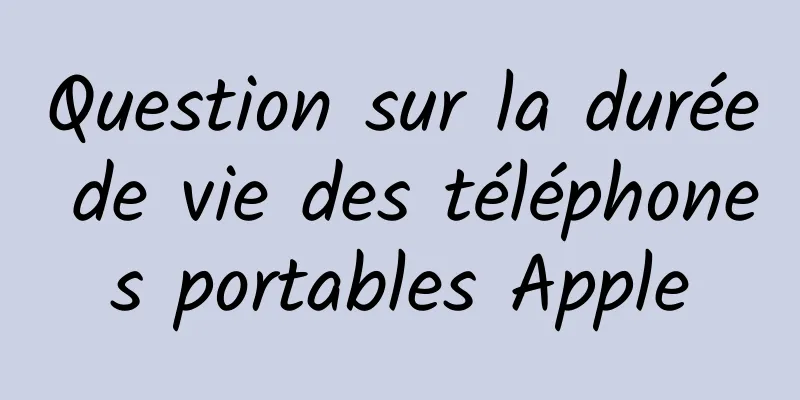 Question sur la durée de vie des téléphones portables Apple